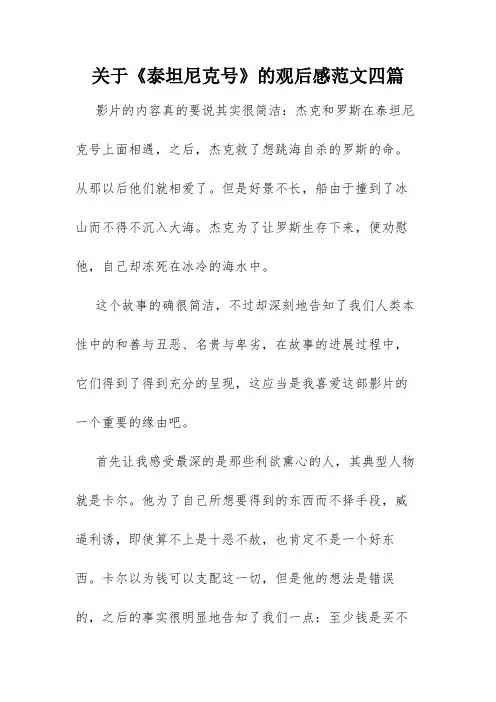 关于《泰坦尼克号》的观后感范文四篇

影片的内容真的要说其实很简洁：杰克和罗斯在泰坦尼克号上面相遇，之后，杰克救了想跳海自杀的罗斯的命。从那以后他们就相爱了。但是好景不长，船由于撞到了冰山而不得不沉入大海。杰克为了让罗斯生存下来，便劝慰他，自己却冻死在冰冷的海水中。

这个故事的确很简洁，不过却深刻地告知了我们人类本性中的和善与丑恶、名贵与卑劣，在故事的进展过程中，它们得到了得到充分的呈现，这应当是我喜爱这部影片的一个重要的缘由吧。

首先让我感受最深的是那些利欲熏心的人，其典型人物就是卡尔。他为了自己所想要得到的东西而不择手段，威逼利诱，即使算不上是十恶不赦，也肯定不是一个好东西。卡尔以为钱可以支配这一切，但是他的想法是错误的，之后的事实很明显地告知了我们一点：至少钱是买不